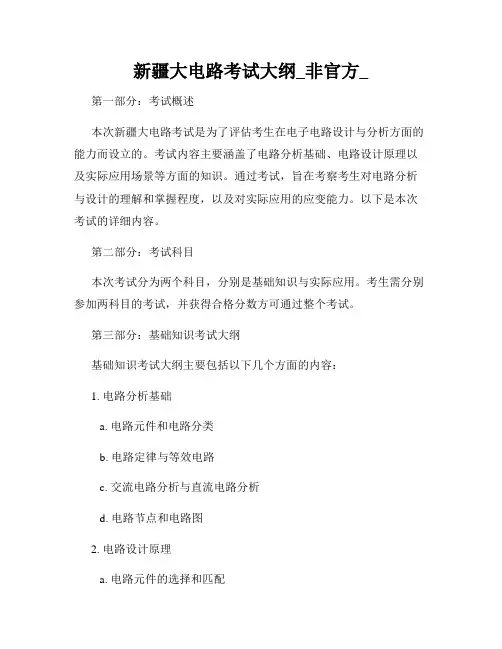 新疆大电路考试大纲_非官方_

第一部分：考试概述

本次新疆大电路考试是为了评估考生在电子电路设计与分析方面的能力而设立的。考试内容主要涵盖了电路分析基础、电路设计原理以及实际应用场景等方面的知识。通过考试，旨在考察考生对电路分析与设计的理解和掌握程度，以及对实际应用的应变能力。以下是本次考试的详细内容。

第二部分：考试科目

本次考试分为两个科目，分别是基础知识与实际应用。考生需分别参加两科目的考试，并获得合格分数方可通过整个考试。

第三部分：基础知识考试大纲

基础知识考试大纲主要包括以下几个方面的内容：

1. 电路分析基础

a. 电路元件和电路分类

b. 电路定律与等效电路

c. 交流电路分析与直流电路分析

d. 电路节点和电路图

2. 电路设计原理

a. 电路元件的选择和匹配